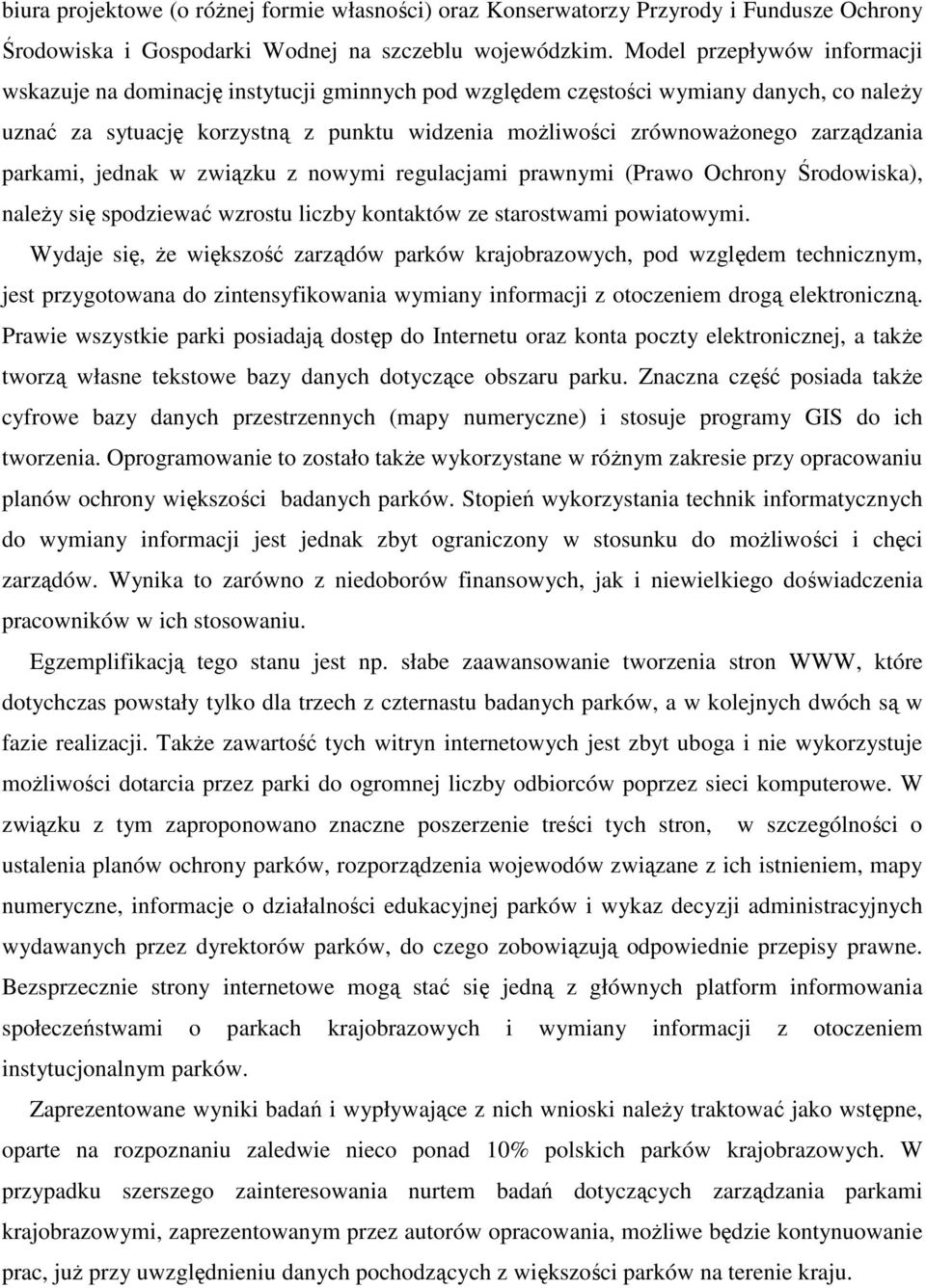 biura projektowe (o różnej formie własności) oraz Konserwatorzy Przyrody i Fundusze Ochrony Środowiska i Gospodarki Wodnej na szczeblu wojewódzkim. Model przepływów informacji wskazuje na dominację instytucji gminnych pod względem częstości wymiany danych, co należy uznać za sytuację korzystną z punktu widzenia możliwości zrównoważonego zarządzania parkami, jednak w związku z nowymi regulacjami prawnymi (Prawo Ochrony Środowiska), należy się spodziewać wzrostu liczby kontaktów ze starostwami powiatowymi.

Wydaje się, że większość zarządów parków krajobrazowych, pod względem technicznym, jest przygotowana do zintensyfikowania wymiany informacji z otoczeniem drogą elektroniczną. Prawie wszystkie parki posiadają dostęp do Internetu oraz konta poczty elektronicznej, a także tworzą własne tekstowe bazy danych dotyczące obszaru parku. Znaczna część posiada także cyfrowe bazy danych przestrzennych (mapy numeryczne) i stosuje programy GIS do ich tworzenia. Oprogramowanie to zostało także wykorzystane w różnym zakresie przy opracowaniu planów ochrony większości badanych parków. Stopień wykorzystania technik informatycznych do wymiany informacji jest jednak zbyt ograniczony w stosunku do możliwości i chęci zarządów. Wynika to zarówno z niedoborów finansowych, jak i niewielkiego doświadczenia pracowników w ich stosowaniu.

Egzemplifikacją tego stanu jest np. słabe zaawansowanie tworzenia stron WWW, które dotychczas powstały tylko dla trzech z czternastu badanych parków, a w kolejnych dwóch są w fazie realizacji. Także zawartość tych witryn internetowych jest zbyt uboga i nie wykorzystuje możliwości dotarcia przez parki do ogromnej liczby odbiorców poprzez sieci komputerowe. W związku z tym zaproponowano znaczne poszerzenie treści tych stron, w szczególności o ustalenia planów ochrony parków, rozporządzenia wojewodów związane z ich istnieniem, mapy numeryczne, informacje o działalności edukacyjnej parków i wykaz decyzji administracyjnych wydawanych przez dyrektorów parków, do czego zobowiązują odpowiednie przepisy prawne. Bezsprzecznie strony internetowe mogą stać się jedną z głównych platform informowania społeczeństwami o parkach krajobrazowych i wymiany informacji z otoczeniem instytucjonalnym parków.

Zaprezentowane wyniki badań i wypływające z nich wnioski należy traktować jako wstępne, oparte na rozpoznaniu zaledwie nieco ponad 10% polskich parków krajobrazowych. W przypadku szerszego zainteresowania nurtem badań dotyczących zarządzania parkami krajobrazowymi, zaprezentowanym przez autorów opracowania, możliwe będzie kontynuowanie prac, już przy uwzględnieniu danych pochodzących z większości parków na terenie kraju.